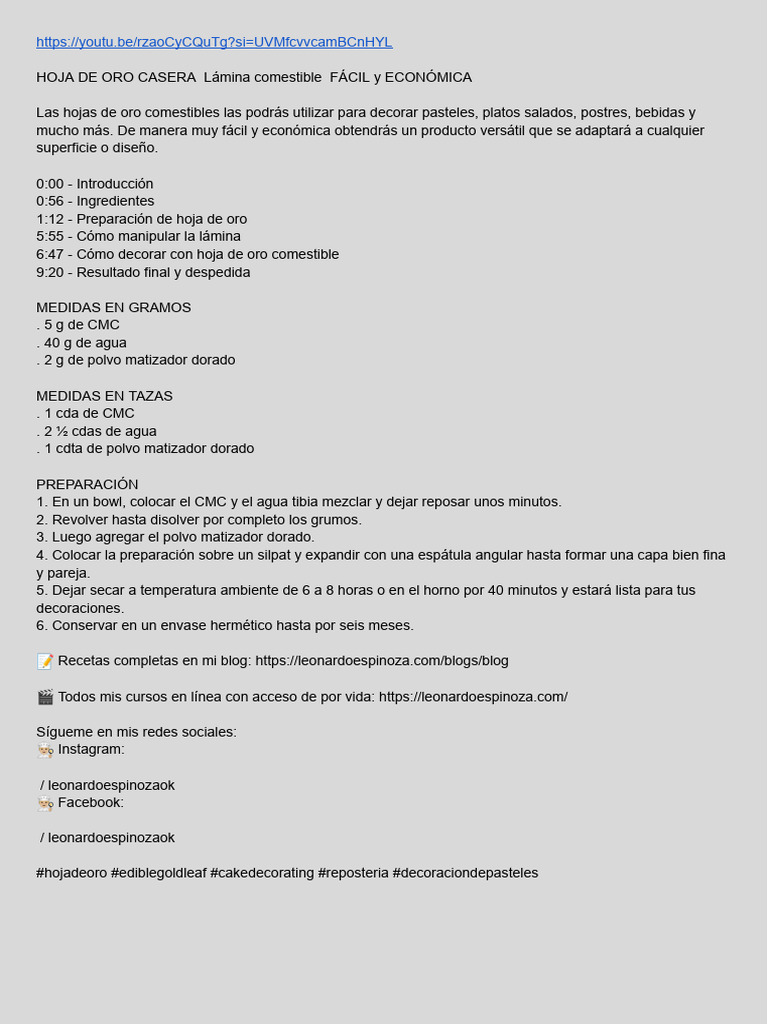 https://youtu.be/rzaoCyCQuTg?si=UVMfcvvcamBCnHYL

HOJA DE ORO CASERA  Lámina comestible  FÁCIL y ECONÓMICA

Las hojas de oro comestibles las podrás utilizar para decorar pasteles, platos salados, postres, bebidas y mucho más. De manera muy fácil y económica obtendrás un producto versátil que se adaptará a cualquier superficie o diseño.

0:00 - Introducción
0:56 - Ingredientes
1:12 - Preparación de hoja de oro
5:55 - Cómo manipular la lámina
6:47 - Cómo decorar con hoja de oro comestible
9:20 - Resultado final y despedida

MEDIDAS EN GRAMOS
. 5 g de CMC
. 40 g de agua
. 2 g de polvo matizador dorado

MEDIDAS EN TAZAS
. 1 cda de CMC
. 2 ½ cdas de agua
. 1 cdta de polvo matizador dorado

PREPARACIÓN
1. En un bowl, colocar el CMC y el agua tibia mezclar y dejar reposar unos minutos.
2. Revolver hasta disolver por completo los grumos.
3. Luego agregar el polvo matizador dorado.
4. Colocar la preparación sobre un silpat y expandir con una espátula angular hasta formar una capa bien fina y pareja.
5. Dejar secar a temperatura ambiente de 6 a 8 horas o en el horno por 40 minutos y estará lista para tus decoraciones.
6. Conservar en un envase hermético hasta por seis meses.

📝 Recetas completas en mi blog: https://leonardoespinoza.com/blogs/blog

🎬 Todos mis cursos en línea con acceso de por vida: https://leonardoespinoza.com/

Sígueme en mis redes sociales:
👨‍🍳 Instagram:

/ leonardoespinozaok
👨‍🍳 Facebook:

/ leonardoespinozaok

#hojadeoro #ediblegoldleaf #cakedecorating #reposteria #decoraciondepasteles